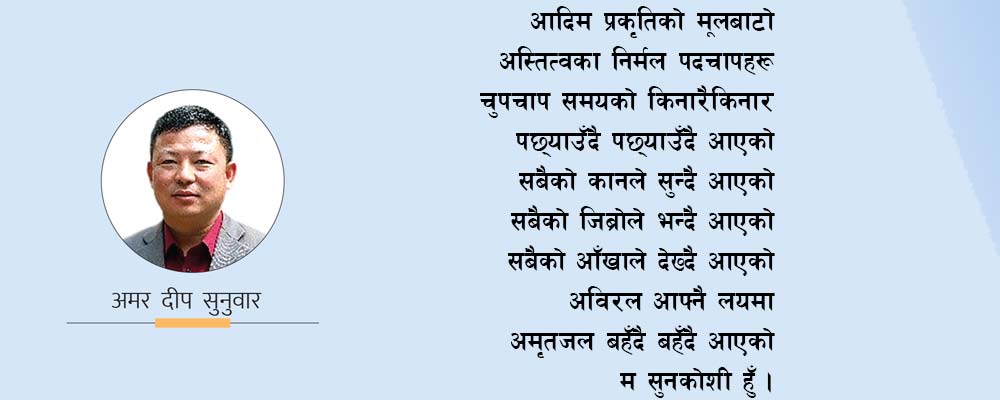 अमर दीप सुनुवार

आदिम प्रकृतिको मूलबाटो
अस्तित्वका निर्मल पदचापहरू
चुपचाप समयको किनारैकिनार
पछ्याउँदै पछ्याउँदै आएको
सबैको कानले सुन्दै आएको
सबैको जिब्रोले भन्दै आएको
सबैको आँखाले देख्दै आएको
अविरल आफ्नै लयमा
अमृतजल बहँदै बहँदै आएको
म सुनकोशी हुँ ।